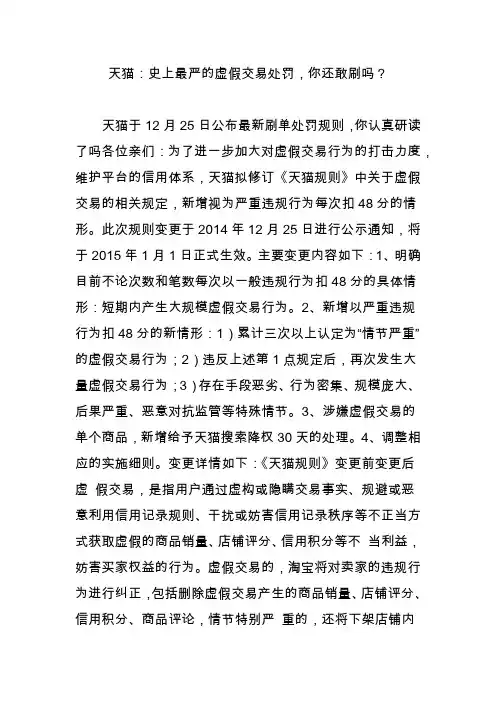 天猫：史上最严的虚假交易处罚，你还敢刷吗？

天猫于 12 月 25 日公布最新刷单处罚规则，你认真研读了吗各位亲们：为了进一步加大对虚假交易行为的打击力度，维护平台的信用体系，天猫拟修订《天猫规则》中关于虚假交易的相关规定，新增视为严重违规行为每次扣 48 分的情形。此次规则变更于 2014 年 12 月 25 日进行公示通知，将于 2015 年 1 月 1 日正式生效。主要变更内容如下：1、明确目前不论次数和笔数每次以一般违规行为扣 48 分的具体情形：短期内产生大规模虚假交易行为。2、新增以严重违规行为扣 48 分的新情形：1）累计三次以上认定为“情节严重”的虚假交易行为；2）违反上述第 1 点规定后，再次发生大量虚假交易行为；3）存在手段恶劣、行为密集、规模庞大、后果严重、恶意对抗监管等特殊情节。3、涉嫌虚假交易的单个商品，新增给予天猫搜索降权 30 天的处理。4、调整相应的实施细则。变更详情如下：《天猫规则》变更前变更后虚 假交易，是指用户通过虚构或隐瞒交易事实、规避或恶意利用信用记录规则、干扰或妨害信用记录秩序等不正当方式获取虚假的商品销量、店铺评分、信用积分等不 当利益，妨害买家权益的行为。虚假交易的，淘宝将对卖家的违规行为进行纠正，包括删除虚假交易产生的商品销量、店铺评分、信用积分、商品评论，情节特别严 重的，还将下架店铺内